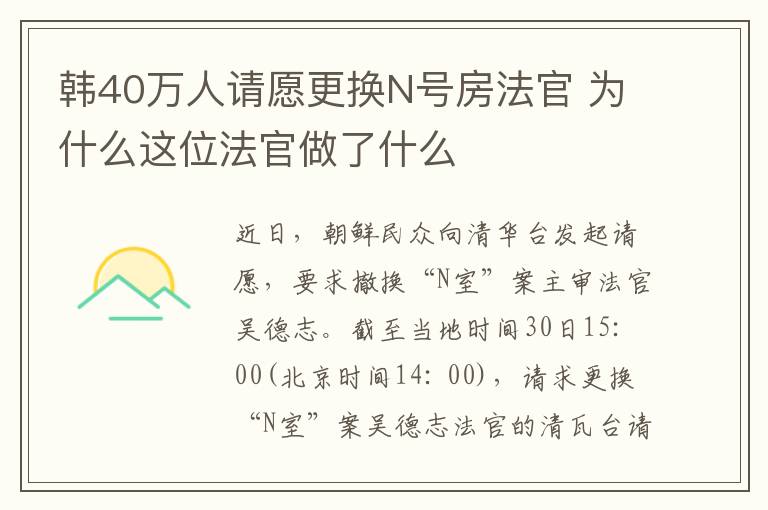 韩40万人请愿更换N号房法官 为什么这位法官做了什么

近日，朝鲜民众向清华台发起请愿，要求撤换“N室”案主审法官吴德志。截至当地时间30日15:00(北京时间14：00)，请求更换“N室”案吴德志法官的清瓦台请